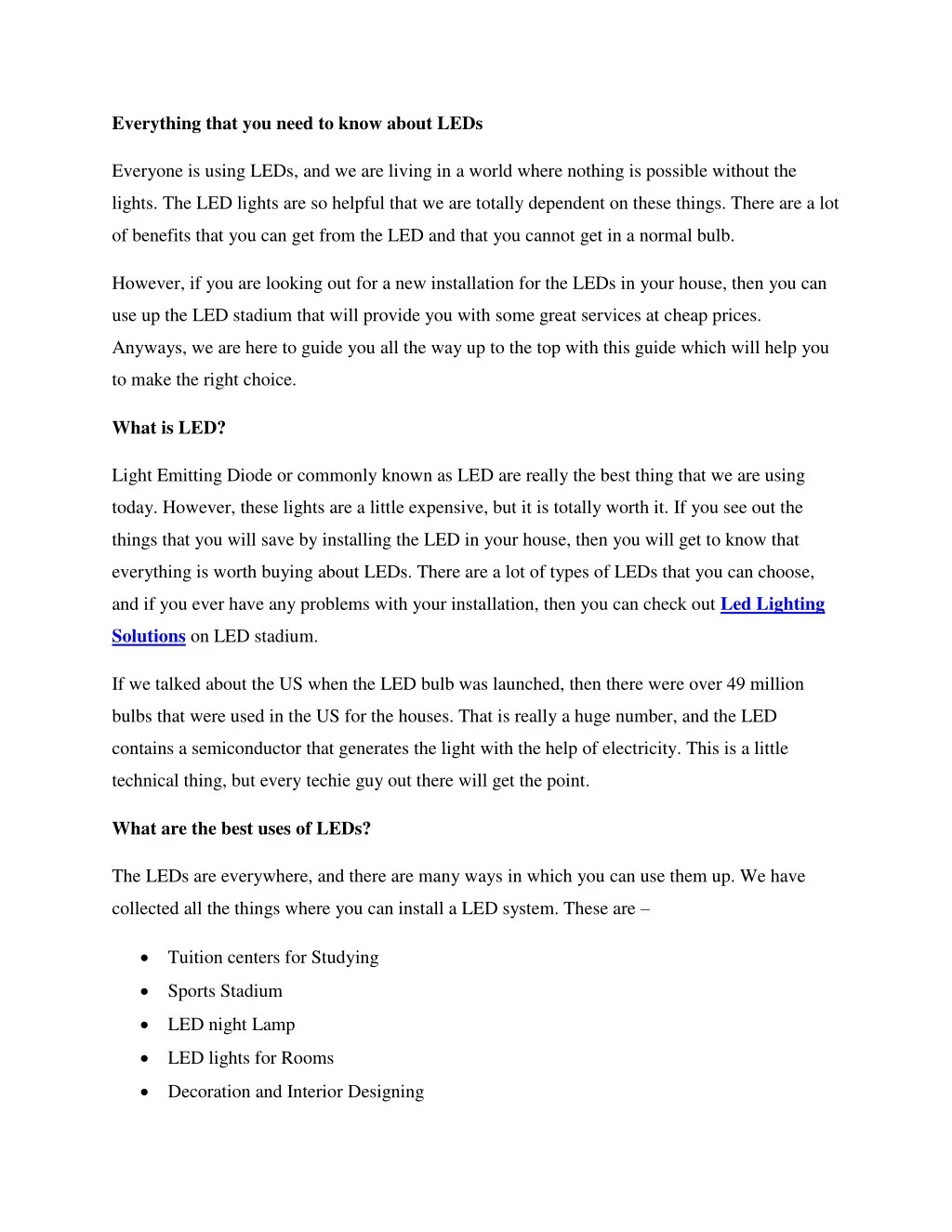 Everything that you need to know about LEDs

Everyone is using LEDs, and we are living in a world where nothing is possible without the lights. The LED lights are so helpful that we are totally dependent on these things. There are a lot of benefits that you can get from the LED and that you cannot get in a normal bulb.

However, if you are looking out for a new installation for the LEDs in your house, then you can use up the LED stadium that will provide you with some great services at cheap prices. Anyways, we are here to guide you all the way up to the top with this guide which will help you to make the right choice.

What is LED?

Light Emitting Diode or commonly known as LED are really the best thing that we are using today. However, these lights are a little expensive, but it is totally worth it. If you see out the things that you will save by installing the LED in your house, then you will get to know that everything is worth buying about LEDs. There are a lot of types of LEDs that you can choose, and if you ever have any problems with your installation, then you can check out Led Lighting Solutions on LED stadium.

If we talked about the US when the LED bulb was launched, then there were over 49 million bulbs that were used in the US for the houses. That is really a huge number, and the LED contains a semiconductor that generates the light with the help of electricity. This is a little technical thing, but every techie guy out there will get the point.

What are the best uses of LEDs?

The LEDs are everywhere, and there are many ways in which you can use them up. We have collected all the things where you can install a LED system. These are –

• Tuition centers for Studying
• Sports Stadium
• LED night Lamp
• LED lights for Rooms
• Decoration and Interior Designing